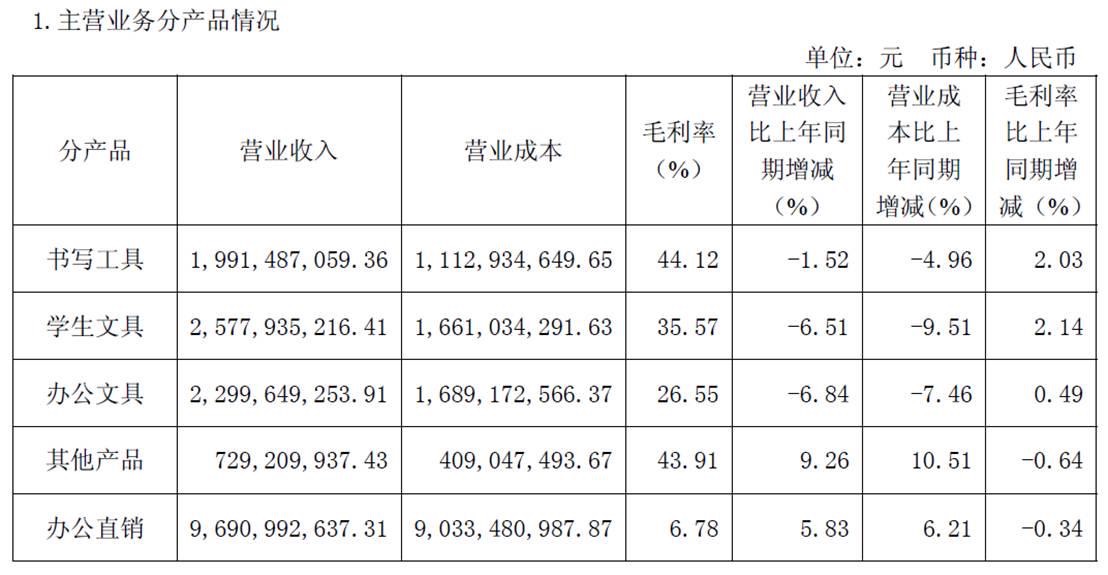 1. 主营业务分产品情况

单位：元 币种：人民币

| 分产品 | 营业收入 | 营业成本 | 毛利率（%） | 营业收入比上年同期增减（%） | 营业成本比上年同期增减（%） | 毛利率比上年同期增减（%） |
|---|---|---|---|---|---|---|
| 书写工具 | 1,991,487,059.36 | 1,112,934,649.65 | 44.12 | -1.52 | -4.96 | 2.03 |
| 学生文具 | 2,577,935,216.41 | 1,661,034,291.63 | 35.57 | -6.51 | -9.51 | 2.14 |
| 办公文具 | 2,299,649,253.91 | 1,689,172,566.37 | 26.55 | -6.84 | -7.46 | 0.49 |
| 其他产品 | 729,209,937.43 | 409,047,493.67 | 43.91 | 9.26 | 10.51 | -0.64 |
| 办公直销 | 9,690,992,637.31 | 9,033,480,987.87 | 6.78 | 5.83 | 6.21 | -0.34 |